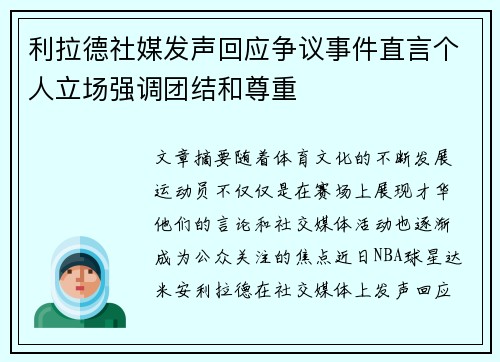 利拉德社媒发声回应争议事件直言个人立场强调团结和尊重

文章摘要随着体育文化的不断发展运动员不仅仅是在赛场上展现才华他们的言论和社交媒体活动也逐渐成为公众关注的焦点近日NBA球星达米安利拉德在社交媒体上发声回应